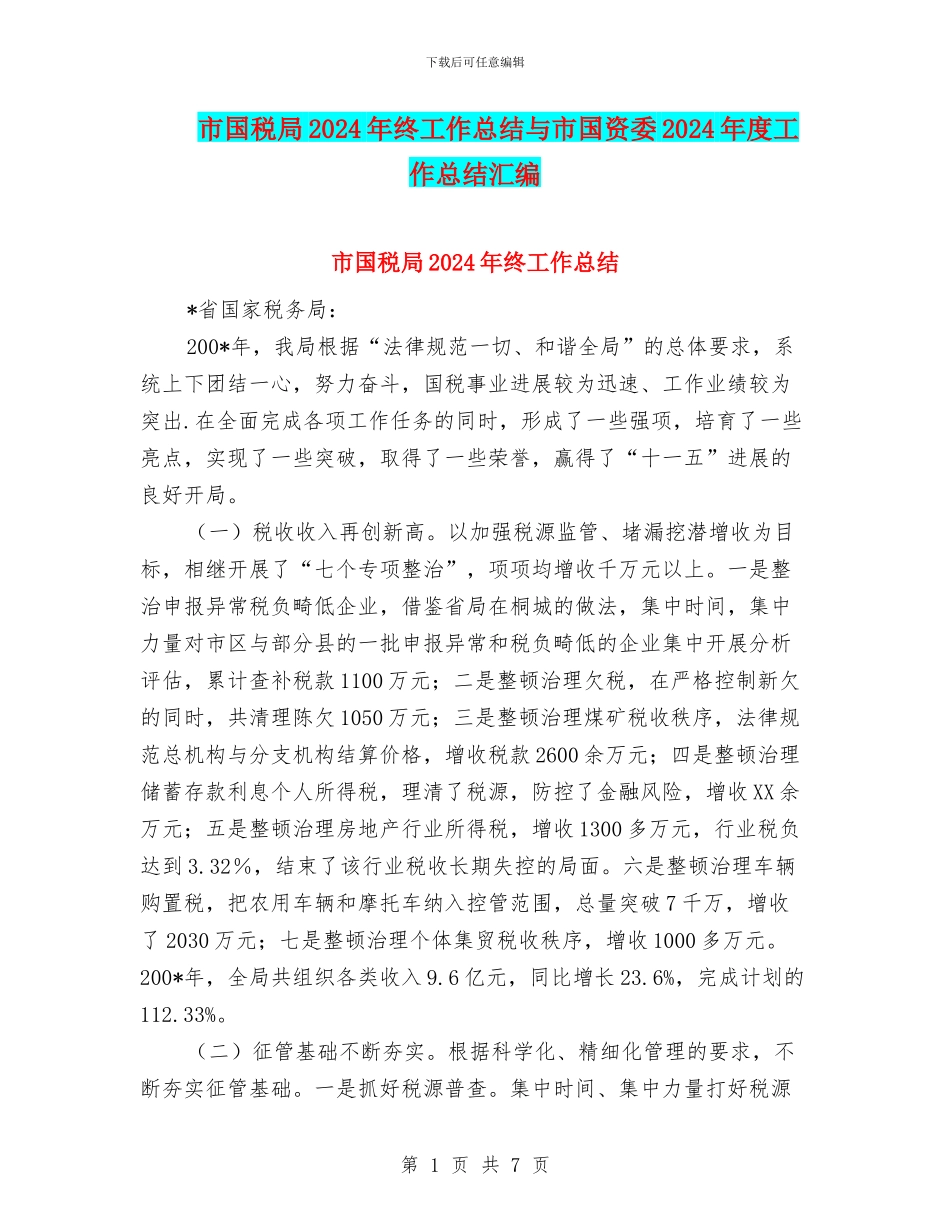 下载后可任意编辑

市国税局2024年终工作总结与市国资委2024年度工作总结汇编

市国税局2024年终工作总结

*省国家税务局：

200*年，我局根据“法律规范一切、和谐全局”的总体要求，系统上下团结一心，努力奋斗，国税事业进展较为迅速、工作业绩较为突出.在全面完成各项工作任务的同时，形成了一些强项，培育了一些亮点，实现了一些突破，取得了一些荣誉，赢得了“十一五”进展的良好开局。

（一）税收收入再创新高。以加强税源监管、堵漏挖潜增收为目标，相继开展了“七个专项整治”，项项均增收千万元以上。一是整治申报异常税负畸低企业，借鉴省局在桐城的做法，集中时间，集中力量对市区与部分县的一批申报异常和税负畸低的企业集中开展分析评估，累计查补税款1100万元；二是整顿治理欠税，在严格控制新欠的同时，共清理陈欠1050万元；三是整顿治理煤矿税收秩序，法律规范总机构与分支机构结算价格，增收税款2600余万元；四是整顿治理储蓄存款利息个人所得税，理清了税源，防控了金融风险，增收XX余万元；五是整顿治理房地产行业所得税，增收1300多万元，行业税负达到3.32％，结束了该行业税收长期失控的局面。六是整顿治理车辆购置税，把农用车辆和摩托车纳入控管范围，总量突破7千万，增收了2030万元；七是整顿治理个体集贸税收秩序，增收1000多万元。200*年，全局共组织各类收入9.6亿元，同比增长23.6%，完成计划的112.33%。

（二）征管基础不断夯实。根据科学化、精细化管理的要求，不断夯实征管基础。一是抓好税源普查。集中时间、集中力量打好税源

第 1 页 共 7 页